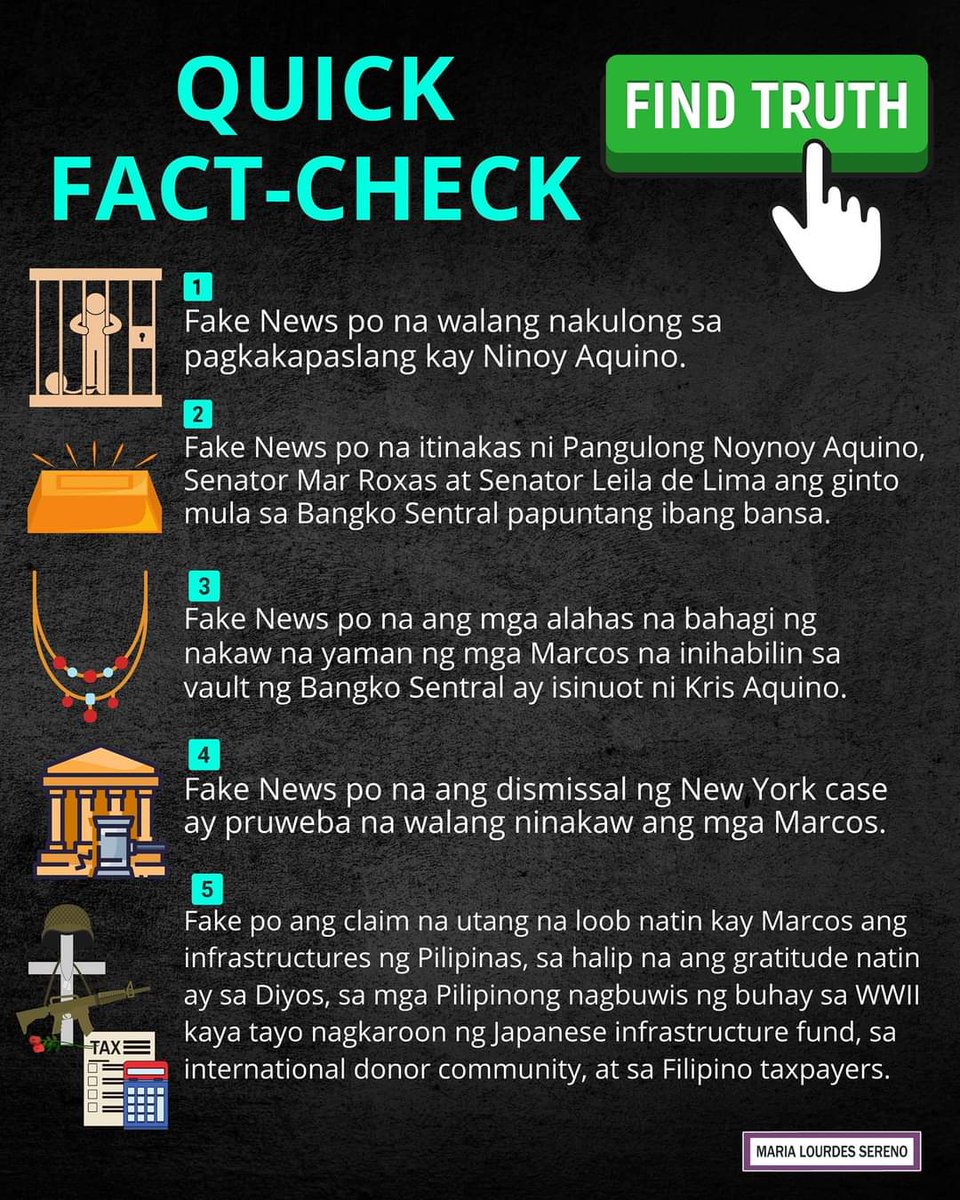 QUICK FACT-CHECK

FIND TRUTH

1
Fake News po na walang nakulong sa pagkakapaslang kay Ninoy Aquino.

2
Fake News po na itinakas ni Pangulong Noynoy Aquino, Senator Mar Roxas at Senator Leila de Lima ang ginto mula sa Bangko Sentral papuntang ibang bansa.

3
Fake News po na ang mga alahas na bahagi ng nakaw na yaman ng mga Marcos na inihabilin sa vault ng Bangko Sentral ay isinuot ni Kris Aquino.

4
Fake News po na ang dismissal ng New York case ay pruweba na walang ninakaw ang mga Marcos.

5
Fake po ang claim na utang na loob natin kay Marcos ang infrastructures ng Pilipinas, sa halip na ang gratitude natin ay sa Diyos, sa mga Pilipinong nagbuwis ng buhay sa WWII kaya tayo nagkaroon ng Japanese infrastructure fund, sa international donor community, at sa Filipino taxpayers.

TAX

MARIA LOURDES SERENO